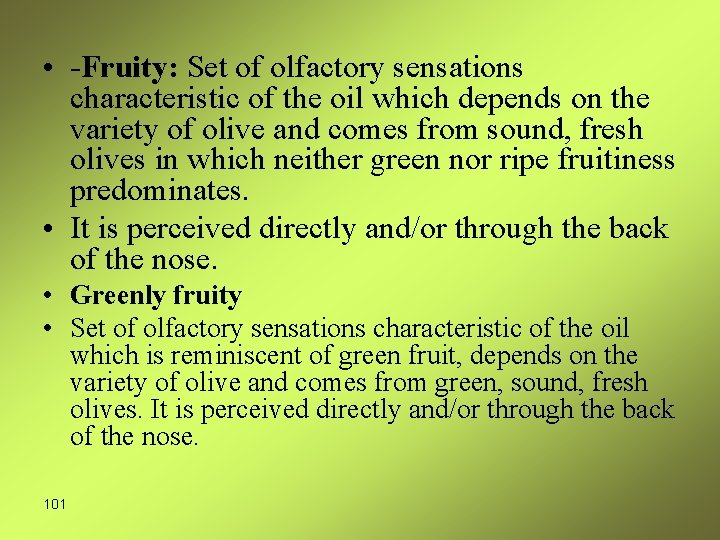 • -Fruity: Set of olfactory sensations characteristic of the oil which depends on the variety of olive and comes from sound, fresh olives in which neither green nor ripe fruitiness predominates.

• It is perceived directly and/or through the back of the nose.

• Greenly fruity

• Set of olfactory sensations characteristic of the oil which is reminiscent of green fruit, depends on the variety of olive and comes from green, sound, fresh olives. It is perceived directly and/or through the back of the nose.

101